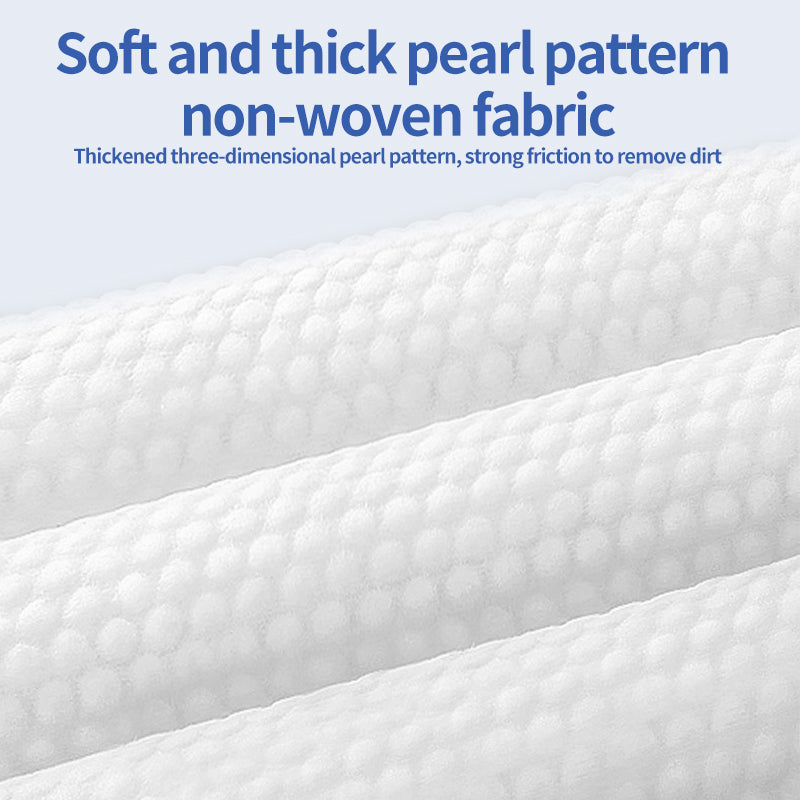 Soft and thick pearl pattern non-woven fabric

Thickened three-dimensional pearl pattern, strong friction to remove dirt